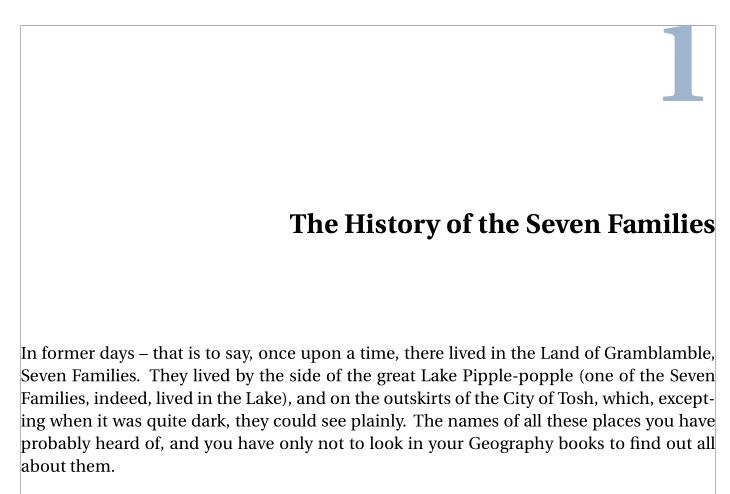 1

The History of the Seven Families

In former days – that is to say, once upon a time, there lived in the Land of Gramblamble, Seven Families. They lived by the side of the great Lake Pipple-popple (one of the Seven Families, indeed, lived in the Lake), and on the outskirts of the City of Tosh, which, excepting when it was quite dark, they could see plainly. The names of all these places you have probably heard of, and you have only not to look in your Geography books to find out all about them.